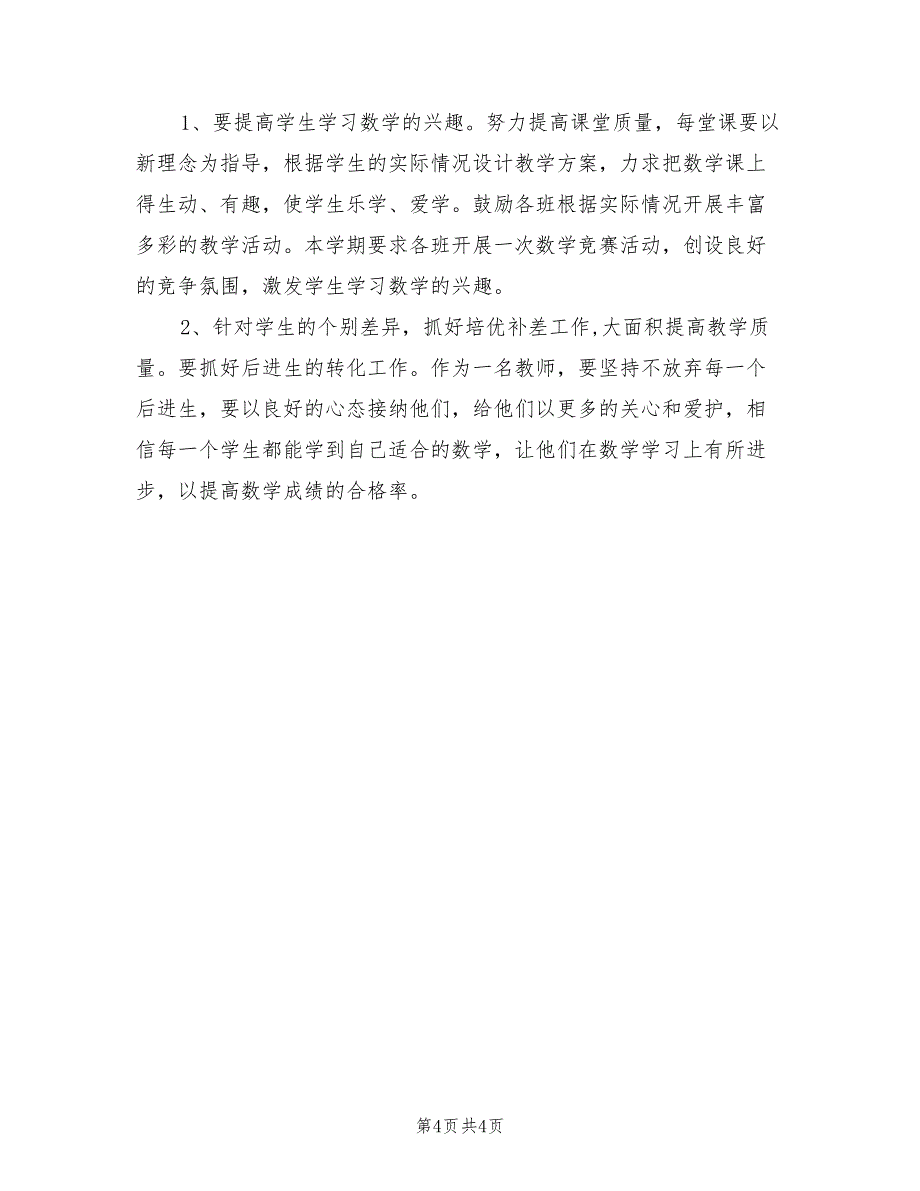 1、要提高学生学习数学的兴趣。努力提高课堂质量，每堂课要以新理念为指导，根据学生的实际情况设计教学方案，力求把数学课上得生动、有趣，使学生乐学、爱学。鼓励各班根据实际情况开展丰富多彩的教学活动。本学期要求各班开展一次数学竞赛活动，创设良好的竞争氛围，激发学生学习数学的兴趣。

2、针对学生的个别差异，抓好培优补差工作,大面积提高教学质量。要抓好后进生的转化工作。作为一名教师，要坚持不放弃每一个后进生，要以良好的心态接纳他们，给他们以更多的关心和爱护，相信每一个学生都能学到自己适合的数学，让他们在数学学习上有所进步，以提高数学成绩的合格率。

第4页 共4页